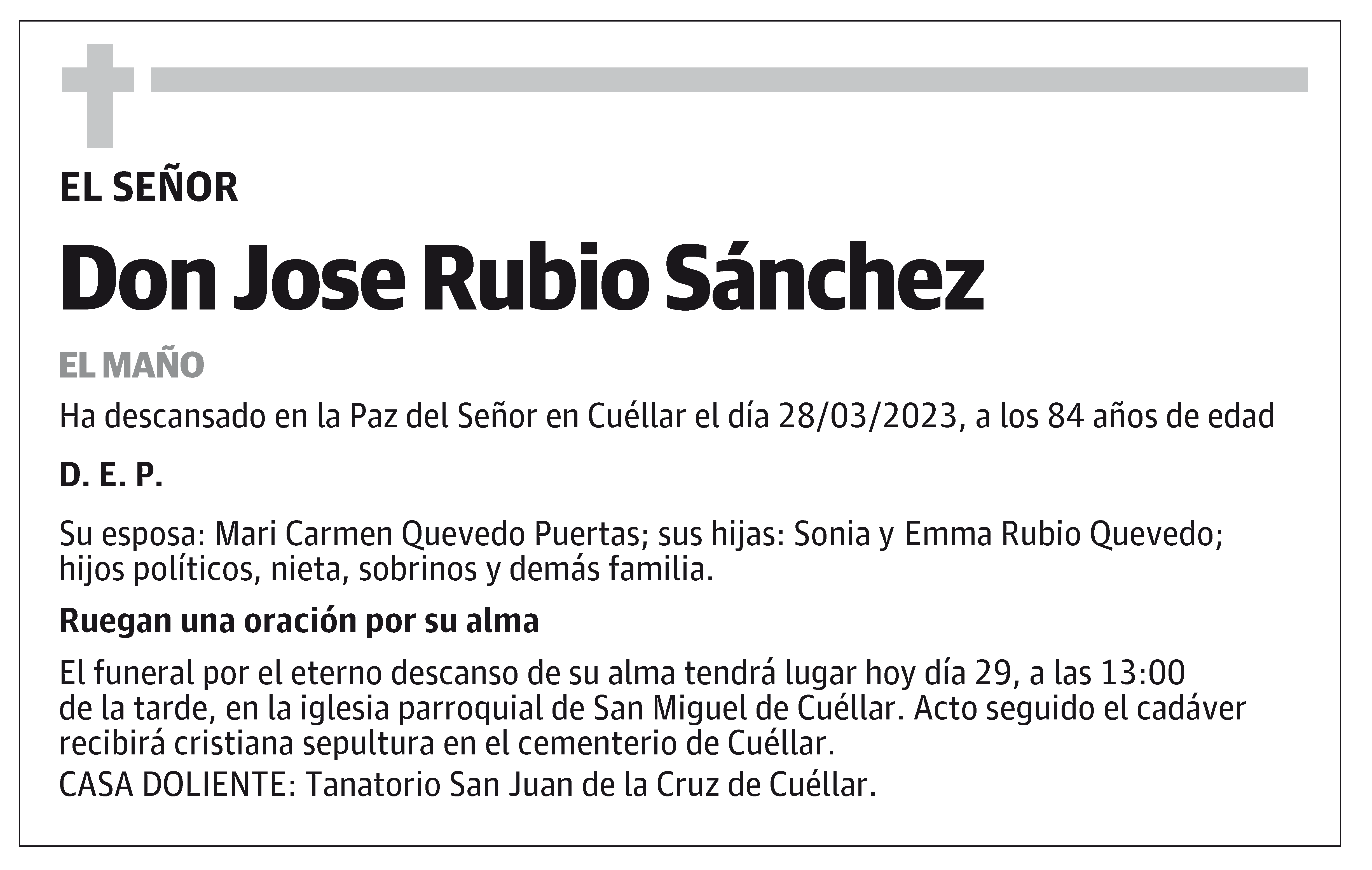 EL SEÑOR

Don Jose Rubio Sánchez

EL MAÑO

Ha descansado en la Paz del Señor en Cuéllar el día 28/03/2023, a los 84 años de edad

D. E. P.

Su esposa: Mari Carmen Quevedo Puertas; sus hijas: Sonia y Emma Rubio Quevedo; hijos políticos, nieta, sobrinos y demás familia.

Ruegan una oración por su alma

El funeral por el eterno descanso de su alma tendrá lugar hoy día 29, a las 13:00 de la tarde, en la iglesia parroquial de San Miguel de Cuéllar. Acto seguido el cadáver recibirá cristiana sepultura en el cementerio de Cuéllar.
CASA DOLIENTE: Tanatorio San Juan de la Cruz de Cuéllar.